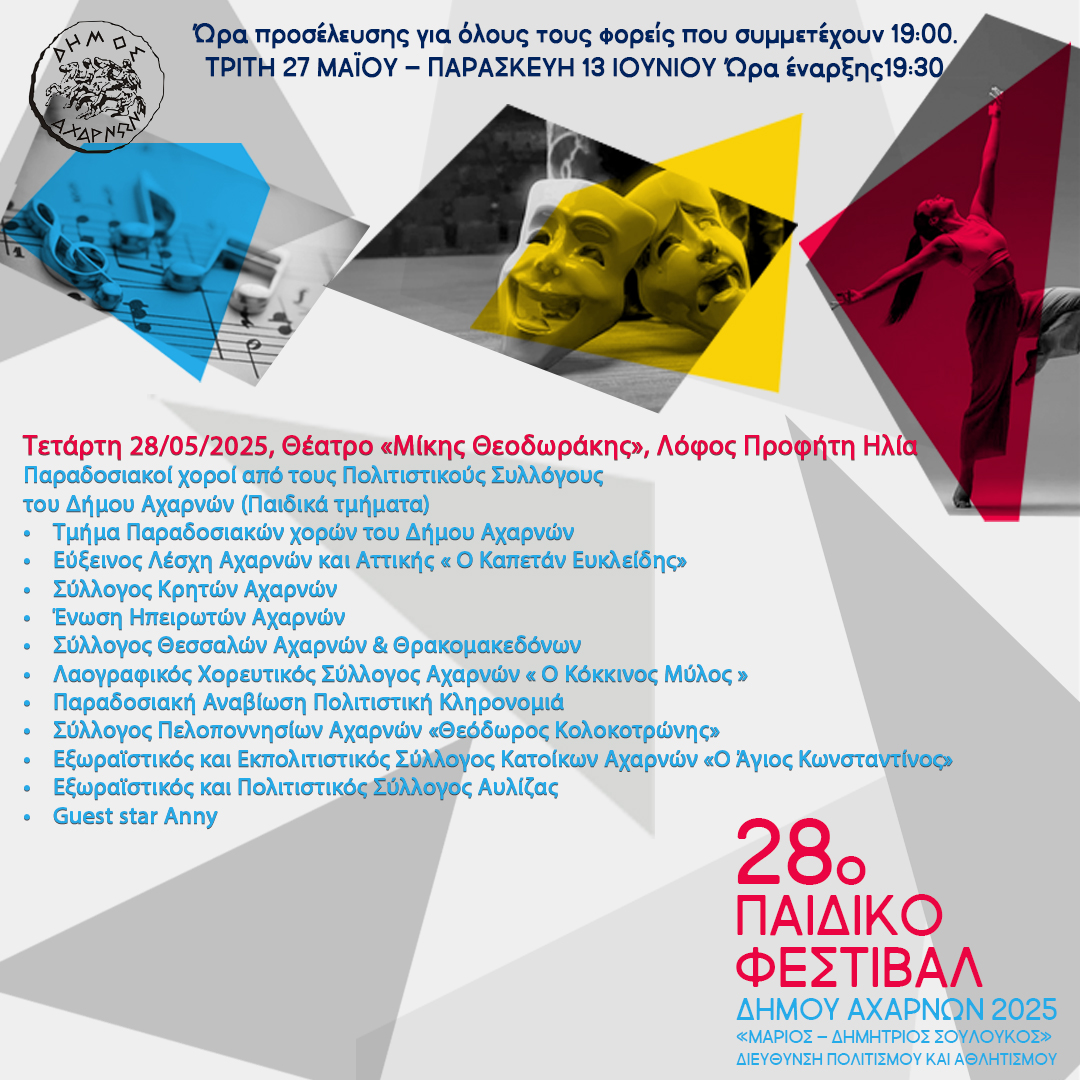 ΔΗΜΟΣ ΑΧΑΡΝΩΝ

Ώρα προσέλευσης για όλους τους φορείς που συμμετέχουν 19:00.
ΤΡΙΤΗ 27 ΜΑΪΟΥ – ΠΑΡΑΣΚΕΥΗ 13 ΙΟΥΝΙΟΥ Ώρα έναρξης19:30

Τετάρτη 28/05/2025, Θέατρο «Μίκης Θεοδωράκης», Λόφος Προφήτη Ηλία
Παραδοσιακοί χοροί από τους Πολιτιστικούς Συλλόγους του Δήμου Αχαρνών (Παιδικά τμήματα)
• Τμήμα Παραδοσιακών χορών του Δήμου Αχαρνών
• Εύξεινος Λέσχη Αχαρνών και Αττικής « Ο Καπετάν Ευκλείδης»
• Σύλλογος Κρητών Αχαρνών
• Ένωση Ηπειρωτών Αχαρνών
• Σύλλογος Θεσσαλών Αχαρνών & Θρακομακεδόνων
• Λαογραφικός Χορευτικός Σύλλογος Αχαρνών « Ο Κόκκινος Μύλος »
• Παραδοσιακή Αναβίωση Πολιτιστική Κληρονομιά
• Σύλλογος Πελοποννησίων Αχαρνών «Θεόδωρος Κολοκοτρώνης»
• Εξωραϊστικός και Εκπολιτιστικός Σύλλογος Κατοίκων Αχαρνών «Ο Άγιος Κωνσταντίνος»
• Εξωραϊστικός και Πολιτιστικός Σύλλογος Αυλίζας
• Guest star Anny

28ο
ΠΑΙΔΙΚΟ
ΦΕΣΤΙΒΑΛ
ΔΗΜΟΥ ΑΧΑΡΝΩΝ 2025
«ΜΑΡΙΟΣ – ΔΗΜΗΤΡΙΟΣ ΣΟΥΛΟΥΚΟΣ»
ΔΙΕΥΘΥΝΣΗ ΠΟΛΙΤΙΣΜΟΥ ΚΑΙ ΑΘΛΗΤΙΣΜΟΥ